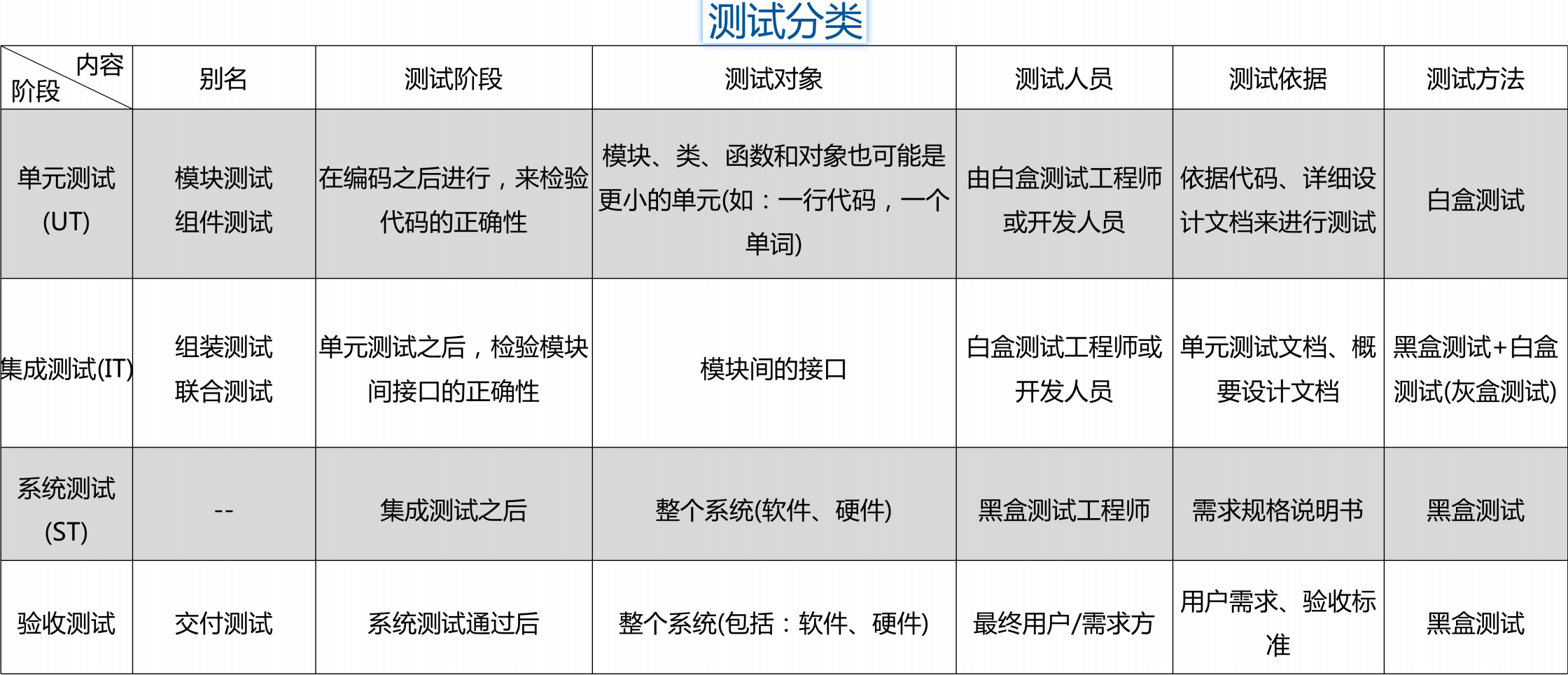 测试分类

| 内容 阶段 | 别名 | 测试阶段 | 测试对象 | 测试人员 | 测试依据 | 测试方法 |
|---|---|---|---|---|---|---|
| 单元测试(UT) | 模块测试 组件测试 | 在编码之后进行，来检验代码的正确性 | 模块、类、函数和对象也可能是更小的单元(如：一行代码，一个单词) | 由白盒测试工程师或开发人员 | 依据代码、详细设计文档来进行测试 | 白盒测试 |
| 集成测试(IT) | 组装测试 联合测试 | 单元测试之后，检验模块间接口的正确性 | 模块间的接口 | 白盒测试工程师或开发人员 | 单元测试文档、概要设计文档 | 黑盒测试+白盒测试(灰盒测试) |
| 系统测试(ST) | -- | 集成测试之后 | 整个系统(软件、硬件) | 黑盒测试工程师 | 需求规格说明书 | 黑盒测试 |
| 验收测试 | 交付测试 | 系统测试通过后 | 整个系统(包括：软件、硬件) | 最终用户/需求方 | 用户需求、验收标准 | 黑盒测试 |